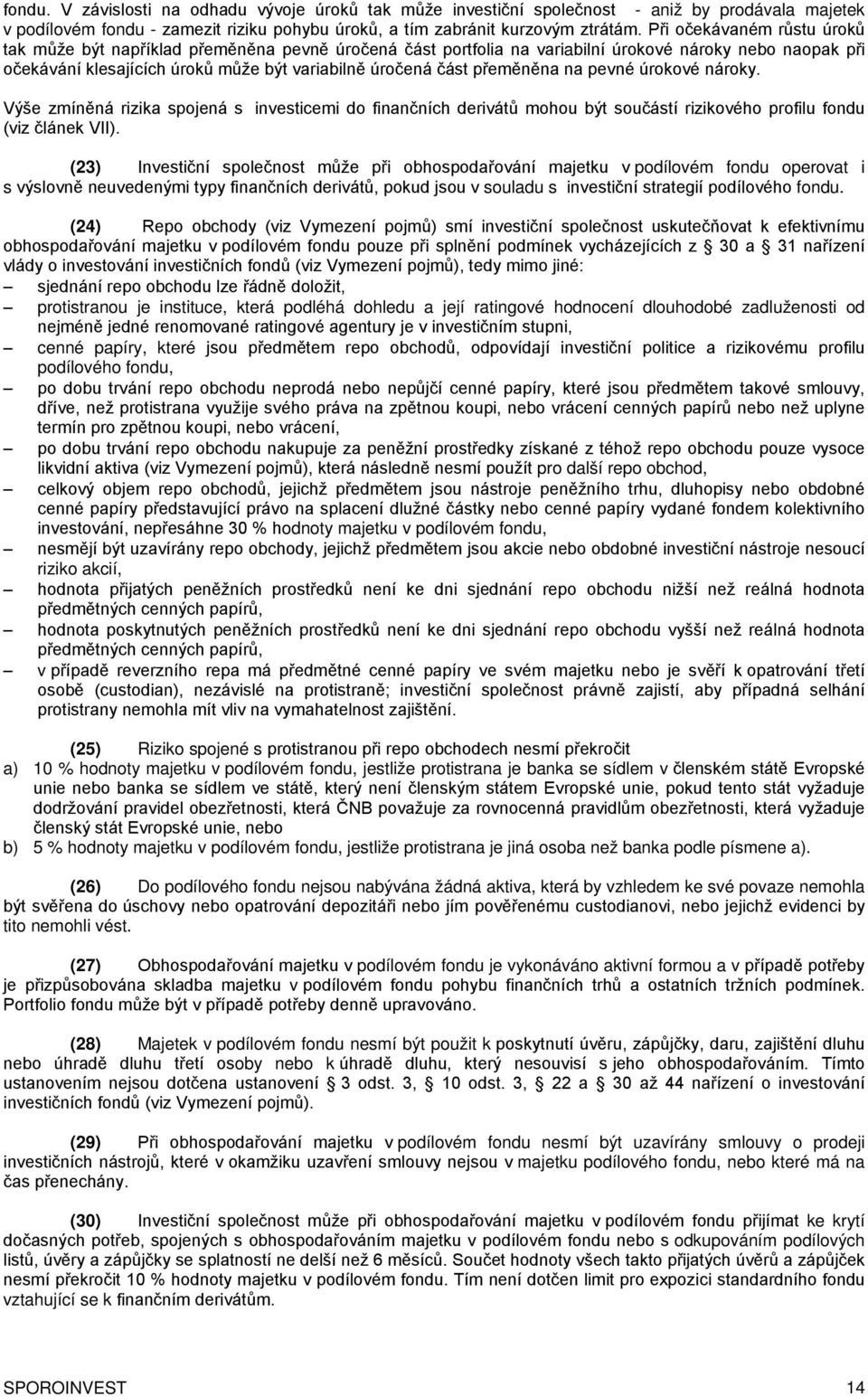 fondu. V závislosti na odhadu vývoje úroků tak může investiční společnost - aniž by prodávala majetek v podílovém fondu - zamezit riziku pohybu úroků, a tím zabránit kurzovým ztrátám. Při očekávaném růstu úroků tak může být například přeměněna pevně úročená část portfolia na variabilní úrokové nároky nebo naopak při očekávání klesajících úroků může být variabilně úročená část přeměněna na pevné úrokové nároky.

Výše zmíněná rizika spojená s investicemi do finančních derivátů mohou být součástí rizikového profilu fondu (viz článek VII).

(23) Investiční společnost může při obhospodařování majetku v podílovém fondu operovat i s výslovně neuvedenými typy finančních derivátů, pokud jsou v souladu s investiční strategií podílového fondu.

(24) Repo obchody (viz Vymezení pojmů) smí investiční společnost uskutečňovat k efektivnímu obhospodařování majetku v podílovém fondu pouze při splnění podmínek vycházejících z § 30 a § 31 nařízení vlády o investování investičních fondů (viz Vymezení pojmů), tedy mimo jiné:
– sjednání repo obchodu lze řádně doložit,
– protistranou je instituce, která podléhá dohledu a její ratingové hodnocení dlouhodobé zadluženosti od nejméně jedné renomované ratingové agentury je v investičním stupni,
– cenné papíry, které jsou předmětem repo obchodů, odpovídají investiční politice a rizikovému profilu podílového fondu,
– po dobu trvání repo obchodu neprodá nebo nepůjčí cenné papíry, které jsou předmětem takové smlouvy, dříve, než protistrana využije svého práva na zpětnou koupi, nebo vrácení cenných papírů nebo než uplyne termín pro zpětnou koupi, nebo vrácení,
– po dobu trvání repo obchodu nakupuje za peněžní prostředky získané z téhož repo obchodu pouze vysoce likvidní aktiva (viz Vymezení pojmů), která následně nesmí použít pro další repo obchod,
– celkový objem repo obchodů, jejichž předmětem jsou nástroje peněžního trhu, dluhopisy nebo obdobné cenné papíry představující právo na splacení dlužné částky nebo cenné papíry vydané fondem kolektivního investování, nepřesáhne 30 % hodnoty majetku v podílovém fondu,
– nesmějí být uzavírány repo obchody, jejichž předmětem jsou akcie nebo obdobné investiční nástroje nesoucí riziko akcií,
– hodnota přijatých peněžních prostředků není ke dni sjednání repo obchodu nižší než reálná hodnota předmětných cenných papírů,
– hodnota poskytnutých peněžních prostředků není ke dni sjednání repo obchodu vyšší než reálná hodnota předmětných cenných papírů,
– v případě reverzního repa má předmětné cenné papíry ve svém majetku nebo je svěří k opatrování třetí osobě (custodian), nezávislé na protistraně; investiční společnost právně zajistí, aby případná selhání protistrany nemohla mít vliv na vymahatelnost zajištění.

(25) Riziko spojené s protistranou při repo obchodech nesmí překročit
a) 10 % hodnoty majetku v podílovém fondu, jestliže protistrana je banka se sídlem v členském státě Evropské unie nebo banka se sídlem ve státě, který není členským státem Evropské unie, pokud tento stát vyžaduje dodržování pravidel obezřetnosti, která ČNB považuje za rovnocenná pravidlům obezřetnosti, která vyžaduje členský stát Evropské unie, nebo
b) 5 % hodnoty majetku v podílovém fondu, jestliže protistrana je jiná osoba než banka podle písmene a).

(26) Do podílového fondu nesmí být nabývána žádná aktiva, která by vzhledem ke své povaze nemohla být svěřena do úschovy nebo opatrování depozitáři nebo jím pověřenému custodianovi, nebo jejichž evidenci by tito nemohli vést.

(27) Obhospodařování majetku v podílovém fondu je vykonáváno aktivní formou a v případě potřeby je přizpůsobována skladba majetku v podílovém fondu pohybu finančních trhů a ostatních tržních podmínek. Portfolio fondu může být v případě potřeby denně upravováno.

(28) Majetek v podílovém fondu nesmí být použit k poskytnutí úvěru, zápůjčky, daru, zajištění dluhu nebo úhradě dluhu třetí osoby nebo k úhradě dluhu, který nesouvisí s jeho obhospodařováním. Tímto ustanovením nejsou dotčena ustanovení § 3 odst. 3, § 10 odst. 3, § 22 a § 30 až 44 nařízení o investování investičních fondů (viz Vymezení pojmů).

(29) Při obhospodařování majetku v podílovém fondu nesmí být uzavírány smlouvy o prodeji investičních nástrojů, které v okamžiku uzavření smlouvy nejsou v majetku podílového fondu, nebo které má na čas přenechány.

(30) Investiční společnost může při obhospodařování majetku v podílovém fondu přijímat ke krytí dočasných potřeb, spojených s obhospodařováním majetku v podílovém fondu nebo s odkupováním podílových listů, úvěry a zápůjčky se splatností ne delší než 6 měsíců. Součet hodnoty všech takto přijatých úvěrů a zápůjček nesmí překročit 10 % hodnoty majetku v podílovém fondu. Tím není dotčen limit pro expozici standardního fondu vztahující se k finančním derivátům.

SPOROINVEST 14